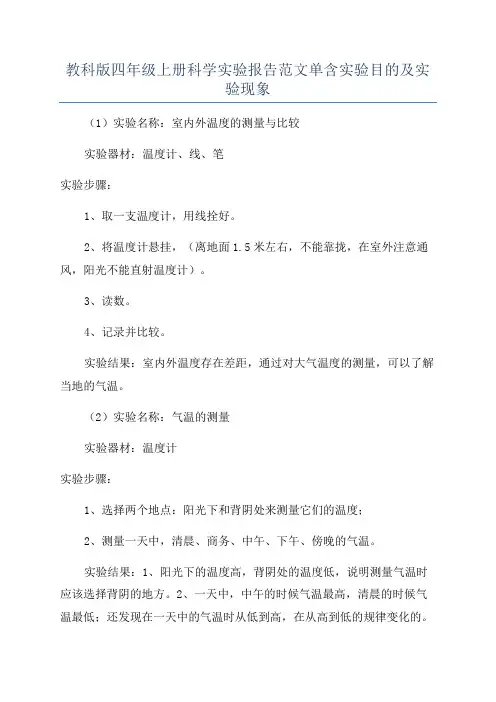 教科版四年级上册科学实验报告范文单含实验目的及实验现象

（1）实验名称：室内外温度的测量与比较

实验器材：温度计、线、笔

实验步骤：

1、取一支温度计，用线拴好。

2、将温度计悬挂，（离地面1.5米左右，不能靠拢，在室外注意通风，阳光不能直射温度计）。

3、读数。

4、记录并比较。

实验结果：室内外温度存在差距，通过对大气温度的测量，可以了解当地的气温。

（2）实验名称：气温的测量

实验器材：温度计

实验步骤：

1、选择两个地点：阳光下和背阴处来测量它们的温度；

2、测量一天中，清晨、商务、中午、下午、傍晚的气温。

实验结果：1、阳光下的温度高，背阴处的温度低，说明测量气温时应该选择背阴的地方。2、一天中，中午的时候气温最高，清晨的时候气温最低；还发现在一天中的气温时从低到高，在从高到低的规律变化的。